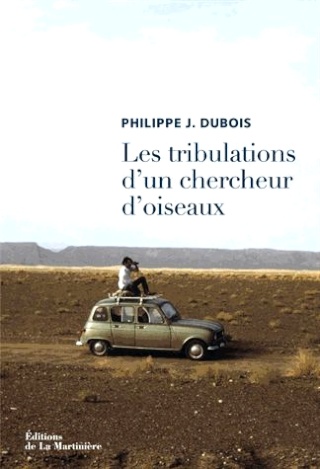 PHILIPPE J. DUBOIS

Les tribulations d'un chercheur d'oiseaux

Éditions de La Martinière